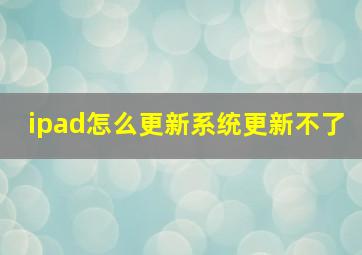 ipad怎么更新系统更新不了